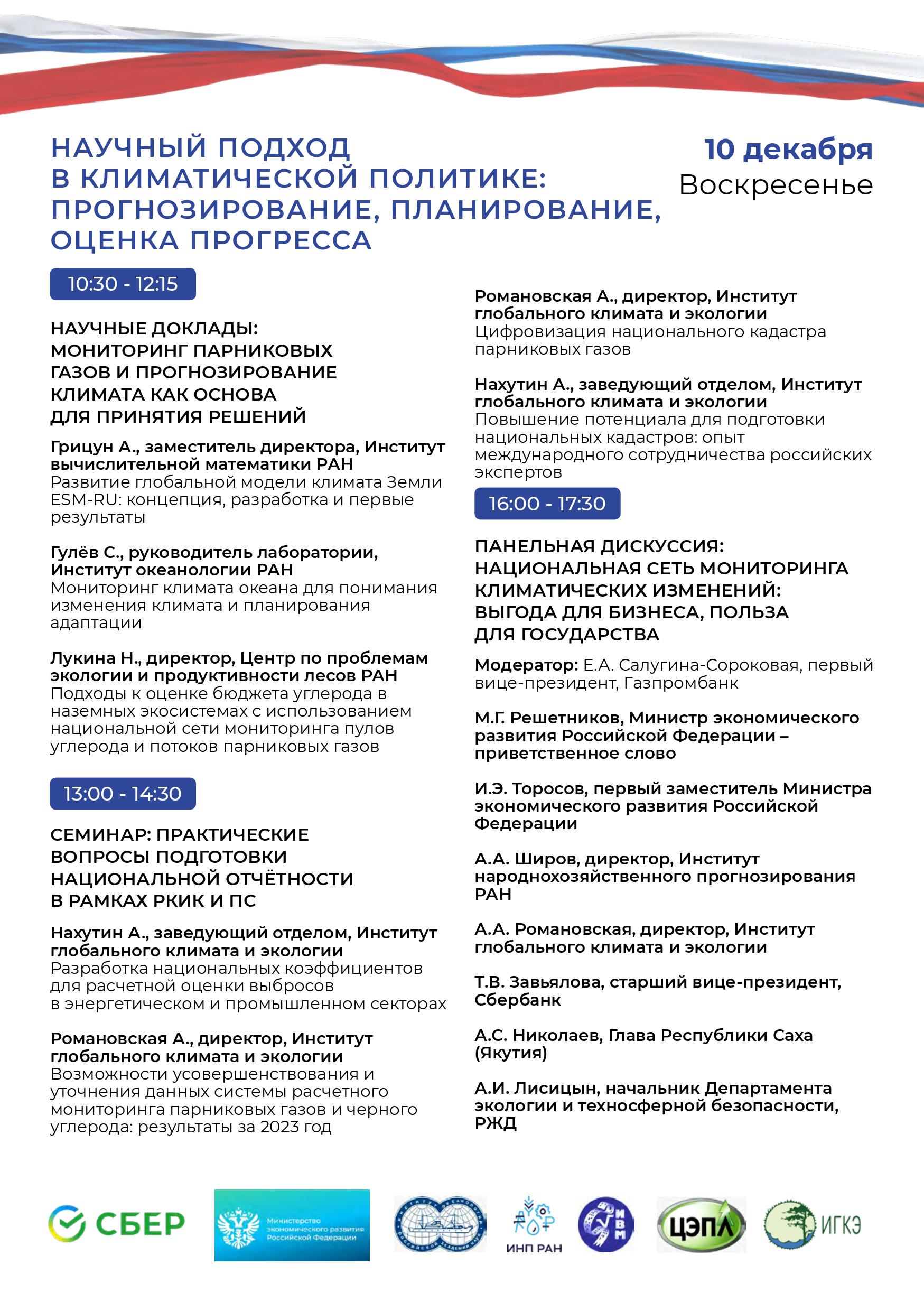 НАУЧНЫЙ ПОДХОД В КЛИМАТИЧЕСКОЙ ПОЛИТИКЕ: ПРОГНОЗИРОВАНИЕ, ПЛАНИРОВАНИЕ, ОЦЕНКА ПРОГРЕССА

10 декабря
Воскресенье

10:30 - 12:15

НАУЧНЫЕ ДОКЛАДЫ: МОНИТОРИНГ ПАРНИКОВЫХ ГАЗОВ И ПРОГНОЗИРОВАНИЕ КЛИМАТА КАК ОСНОВА ДЛЯ ПРИНЯТИЯ РЕШЕНИЙ

Грицун А., заместитель директора, Институт вычислительной математики РАН
Развитие глобальной модели климата Земли ESM-RU: концепция, разработка и первые результаты

Гулёв С., руководитель лаборатории, Институт океанологии РАН
Мониторинг климата океана для понимания изменения климата и планирования адаптации

Лукина Н., директор, Центр по проблемам экологии и продуктивности лесов РАН
Подходы к оценке бюджета углерода в наземных экосистемах с использованием национальной сети мониторинга пулов углерода и потоков парниковых газов

13:00 - 14:30

СЕМИНАР: ПРАКТИЧЕСКИЕ ВОПРОСЫ ПОДГОТОВКИ НАЦИОНАЛЬНОЙ ОТЧЁТНОСТИ В РАМКАХ РКИК И ПС

Нахутин А., заведующий отделом, Институт глобального климата и экологии
Разработка национальных коэффициентов для расчетной оценки выбросов в энергетическом и промышленном секторах

Романовская А., директор, Институт глобального климата и экологии
Возможности усовершенствования и уточнения данных системы расчетного мониторинга парниковых газов и черного углерода: результаты за 2023 год

Романовская А., директор, Институт глобального климата и экологии
Цифровизация национального кадастра парниковых газов

Нахутин А., заведующий отделом, Институт глобального климата и экологии
Повышение потенциала для подготовки национальных кадастров: опыт международного сотрудничества российских экспертов

16:00 - 17:30

ПАНЕЛЬНАЯ ДИСКУССИЯ: НАЦИОНАЛЬНАЯ СЕТЬ МОНИТОРИНГА КЛИМАТИЧЕСКИХ ИЗМЕНЕНИЙ: ВЫГОДА ДЛЯ БИЗНЕСА, ПОЛЬЗА ДЛЯ ГОСУДАРСТВА

Модератор: Е.А. Салугина-Сороковая, первый вице-президент, Газпромбанк

М.Г. Решетников, Министр экономического развития Российской Федерации – приветственное слово

И.Э. Торосов, первый заместитель Министра экономического развития Российской Федерации

А.А. Широв, директор, Институт народнохозяйственного прогнозирования РАН

А.А. Романовская, директор, Институт глобального климата и экологии

Т.В. Завьялова, старший вице-президент, Сбербанк

А.С. Николаев, Глава Республики Саха (Якутия)

А.И. Лисицын, начальник Департамента экологии и техносферной безопасности, РЖД

СБЕР
Министерство экономического развития Российской Федерации
ИНП РАН
ИВМ
ЦЭПЛ
ИГКЭ